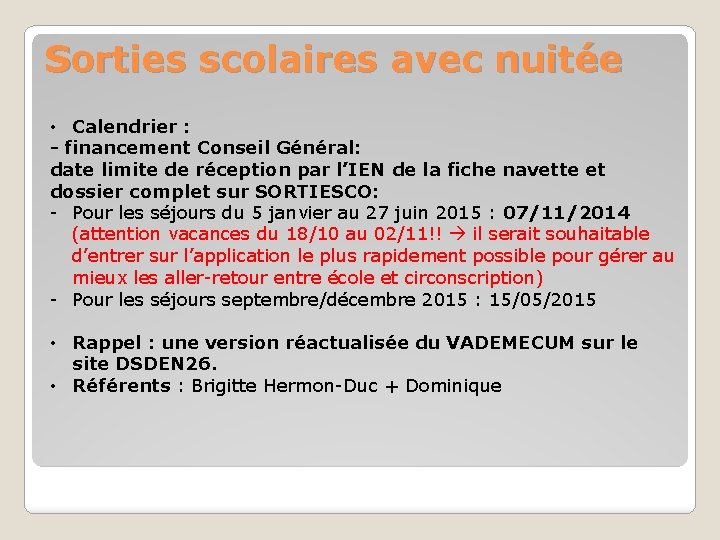 Sorties scolaires avec nuitée

• Calendrier :
- financement Conseil Général:
date limite de réception par l'IEN de la fiche navette et dossier complet sur SORTIESCO:
- Pour les séjours du 5 janvier au 27 juin 2015 : 07/11/2014 (attention vacances du 18/10 au 02/11!! → il serait souhaitable d'entrer sur l'application le plus rapidement possible pour gérer au mieux les aller-retour entre école et circonscription)
- Pour les séjours septembre/décembre 2015 : 15/05/2015

• Rappel : une version réactualisée du VADEMECUM sur le site DSDEN26.
• Référents : Brigitte Hermon-Duc + Dominique